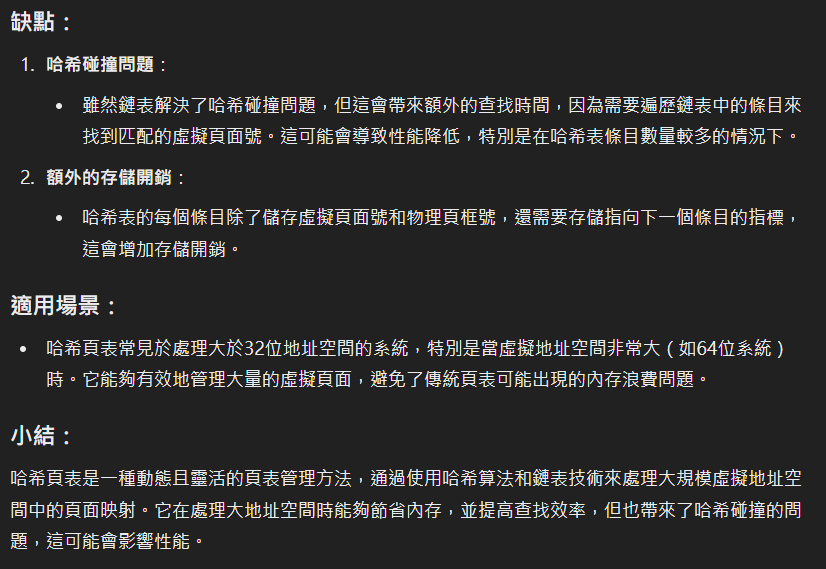 缺點：

1. 哈希碰撞問題：

• 雖然鏈表解決了哈希碰撞問題，但這會帶來額外的查找時間，因為需要遍歷鏈表中的條目來找到匹配的虛擬頁面號。這可能會導致性能降低，特別是在哈希表條目數量較多的情況下。

2. 額外的存儲開銷：

• 哈希表的每個條目除了儲存虛擬頁面號和物理頁框號，還需要存儲指向下一個條目的指標，這會增加存儲開銷。

適用場景：

• 哈希頁表常見於處理大於32位地址空間的系統，特別是當虛擬地址空間非常大（如64位系統）時。它能夠有效地管理大量的虛擬頁面，避免了傳統頁表可能出現的內存浪費問題。

小結：

哈希頁表是一種動態且靈活的頁表管理方法，通過使用哈希算法和鏈表技術來處理大規模虛擬地址空間中的頁面映射。它在處理大地址空間時能夠節省內存，並提高查找效率，但也帶來了哈希碰撞的問題，這可能會影響性能。